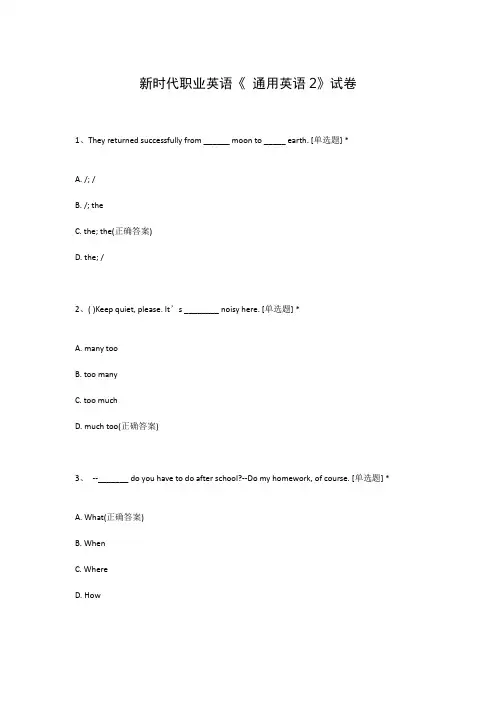 新时代职业英语《 通用英语 2》试卷

1、They returned successfully from ______ moon to _____ earth. [单选题] *

A. /; /

B. /; the

C. the; the(正确答案)

D. the; /

2、( )Keep quiet, please. It’s ________ noisy here. [单选题] *

A. many too

B. too many

C. too much

D. much too(正确答案)

3、 --_______ do you have to do after school?--Do my homework, of course. [单选题] *

A. What(正确答案)

B. When

C. Where

D. How